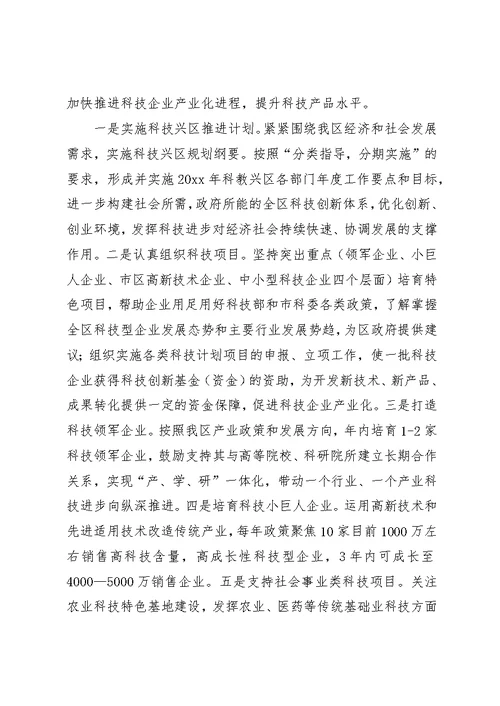 加快推进科技企业产业化进程，提升科技产品水平。

一是实施科技兴区推进计划。紧紧围绕我区经济和社会发展需求，实施科技兴区规划纲要。按照“分类指导，分期实施”的要求，形成并实施20xx年科教兴区各部门年度工作要点和目标，进一步构建社会所需，政府所能的全区科技创新体系，优化创新、创业环境，发挥科技进步对经济社会持续快速、协调发展的支撑作用。二是认真组织科技项目。坚持突出重点（领军企业、小巨人企业、市区高新技术企业、中小型科技企业四个层面）培育特色项目，帮助企业用足用好科技部和市科委各类政策，了解掌握全区科技型企业发展态势和主要行业发展势趋，为区政府提供建议；组织实施各类科技计划项目的申报、立项工作，使一批科技企业获得科技创新基金（资金）的资助，为开发新技术、新产品、成果转化提供一定的资金保障，促进科技企业产业化。三是打造科技领军企业。按照我区产业政策和发展方向，年内培育1-2家科技领军企业，鼓励支持其与高等院校、科研院所建立长期合作关系，实现“产、学、研”一体化，带动一个行业、一个产业科技进步向纵深推进。四是培育科技小巨人企业。运用高新技术和先进适用技术改造传统产业，每年政策聚焦10家目前1000万左右销售高科技含量，高成长性科技型企业，3年内可成长至4000—5000万销售企业。五是支持社会事业类科技项目。关注农业科技特色基地建设，发挥农业、医药等传统基础业科技方面